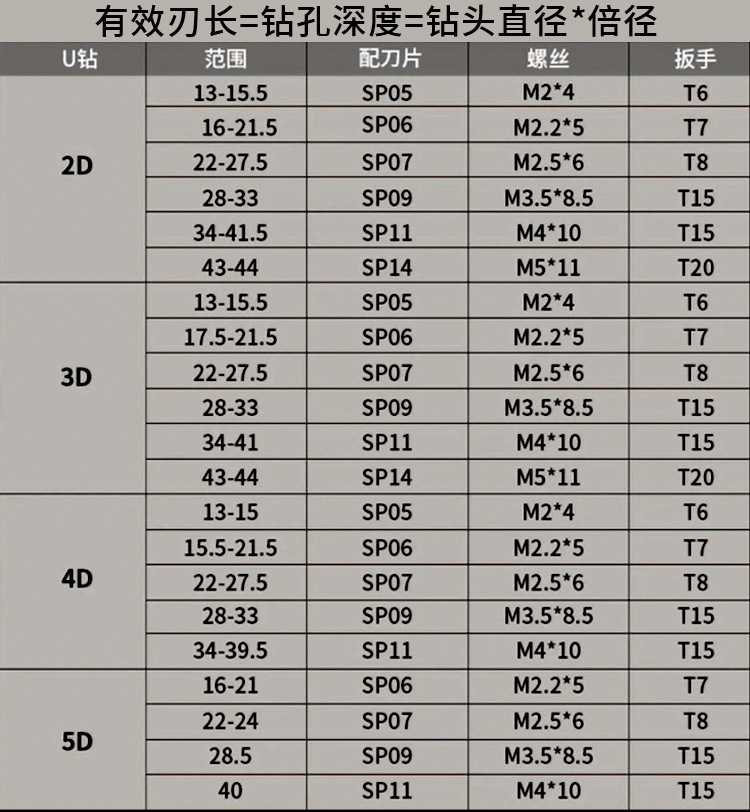 有效刃长=钻孔深度=钻头直径*倍径

| U钻 | 范围 | 配刀片 | 螺丝 | 扳手 |
|---|---|---|---|---|
| 2D | 13-15.5 | SP05 | M2*4 | T6 |
| | 16-21.5 | SP06 | M2.2*5 | T7 |
| | 22-27.5 | SP07 | M2.5*6 | T8 |
| | 28-33 | SP09 | M3.5*8.5 | T15 |
| | 34-41.5 | SP11 | M4*10 | T15 |
| | 43-44 | SP14 | M5*11 | T20 |
| 3D | 13-15.5 | SP05 | M2*4 | T6 |
| | 17.5-21.5 | SP06 | M2.2*5 | T7 |
| | 22-27.5 | SP07 | M2.5*6 | T8 |
| | 28-33 | SP09 | M3.5*8.5 | T15 |
| | 34-41 | SP11 | M4*10 | T15 |
| | 43-44 | SP14 | M5*11 | T20 |
| 4D | 13-15 | SP05 | M2*4 | T6 |
| | 15.5-21.5 | SP06 | M2.2*5 | T7 |
| | 22-27.5 | SP07 | M2.5*6 | T8 |
| | 28-33 | SP09 | M3.5*8.5 | T15 |
| | 34-39.5 | SP11 | M4*10 | T15 |
| 5D | 16-21 | SP06 | M2.2*5 | T7 |
| | 22-24 | SP07 | M2.5*6 | T8 |
| | 28.5 | SP09 | M3.5*8.5 | T15 |
| | 40 | SP11 | M4*10 | T15 |